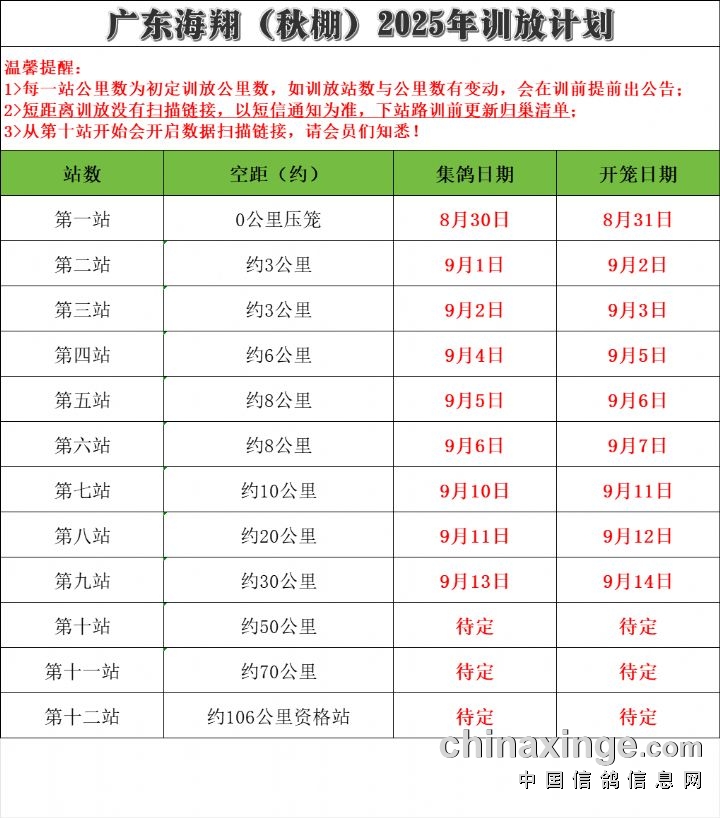 广东海翔（秋棚）2025年训放计划

温馨提醒：
1>每一站公里数为初定训放公里数，如训放站数与公里数有变动，会在训前提前出公告；
2>短距离训放没有扫描链接，以短信通知为准，下站路训前更新归巢清单；
3>从第十站开始会开启数据扫描链接，请会员们知悉！

| 站数 | 空距（约） | 集鸽日期 | 开笼日期 |
|---|---|---|---|
| 第一站 | 0公里压笼 | 8月30日 | 8月31日 |
| 第二站 | 约3公里 | 9月1日 | 9月2日 |
| 第三站 | 约3公里 | 9月2日 | 9月3日 |
| 第四站 | 约6公里 | 9月4日 | 9月5日 |
| 第五站 | 约8公里 | 9月5日 | 9月6日 |
| 第六站 | 约8公里 | 9月6日 | 9月7日 |
| 第七站 | 约10公里 | 9月10日 | 9月11日 |
| 第八站 | 约20公里 | 9月11日 | 9月12日 |
| 第九站 | 约30公里 | 9月13日 | 9月14日 |
| 第十站 | 约50公里 | 待定 | 待定 |
| 第十一站 | 约70公里 | 待定 | 待定 |
| 第十二站 | 约106公里资格站 | 待定 | 待定 |

chinaxinge.com
中国信鸽信息网